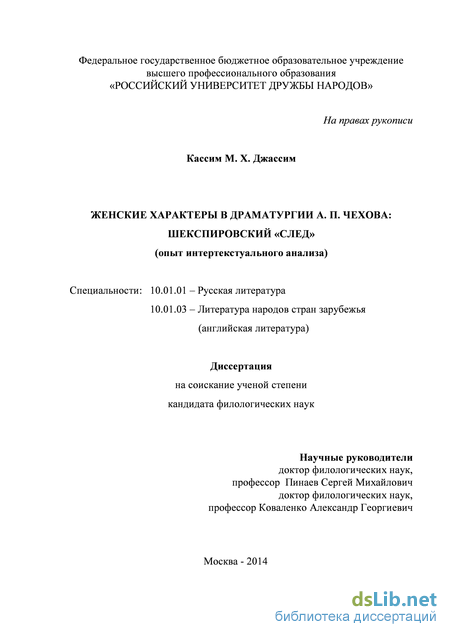 Федеральное государственное бюджетное образовательное учреждение высшего профессионального образования «РОССИЙСКИЙ УНИВЕРСИТЕТ ДРУЖБЫ НАРОДОВ»

На правах рукописи

Кассим М. Х. Джассим

ЖЕНСКИЕ ХАРАКТЕРЫ В ДРАМАТУРГИИ А. П. ЧЕХОВА: ШЕКСПИРОВСКИЙ «СЛЕД»
(опыт интертекстуального анализа)

Специальности: 10.01.01 – Русская литература
10.01.03 – Литература народов стран зарубежья
(английская литература)

Диссертация
на соискание ученой степени
кандидата филологических наук

Научные руководители
доктор филологических наук,
профессор Пинаев Сергей Михайлович
доктор филологических наук,
профессор Коваленко Александр Георгиевич

Москва - 2014

dsLib.net
библиотека диссертаций